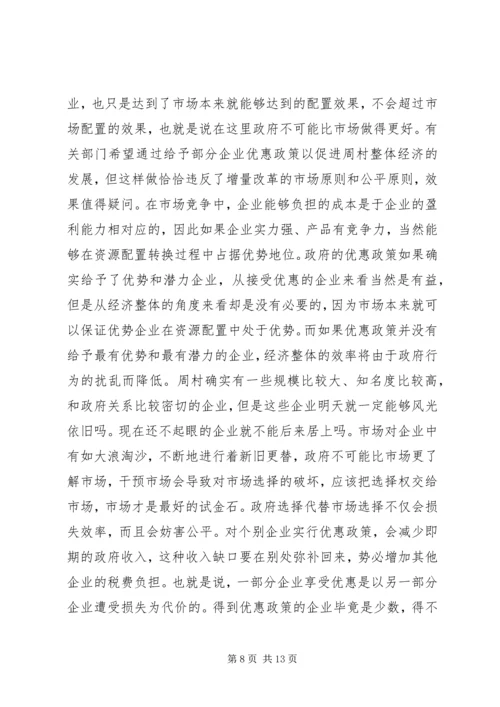 业，也只是达到了市场本来就能够达到的配置效果，不会超过市场配置的效果，也就是说在这里政府不可能比市场做得更好。有关部门希望通过给予部分企业优惠政策以促进周村整体经济的发展，但这样做恰恰违反了增量改革的市场原则和公平原则，效果值得疑问。在市场竞争中，企业能够负担的成本是于企业的盈利能力相对应的，因此如果企业实力强、产品有竞争力，当然能够在资源配置转换过程中占据优势地位。政府的优惠政策如果确实给予了优势和潜力企业，从接受优惠的企业来看当然是有益，但是从经济整体的角度来看却是没有必要的，因为市场本来就可以保证优势企业在资源配置中处于优势。而如果优惠政策并没有给予最有优势和最有潜力的企业，经济整体的效率将由于政府行为的扰乱而降低。周村确实有一些规模比较大、知名度比较高，和政府关系比较密切的企业，但是这些企业明天就一定能够风光依旧吗。现在还不起眼的企业就不能后来居上吗。市场对企业中有如大浪淘沙，不断地进行着新旧更替，政府不可能比市场更了解市场，干预市场会导致对市场选择的破坏，应该把选择权交给市场，市场才是最好的试金石。政府选择代替市场选择不仅会损失效率，而且会妨害公平。对个别企业实行优惠政策，会减少即期的政府收入，这种收入缺口要在别处弥补回来，势必增加其他企业的税费负担。也就是说，一部分企业享受优惠是以另一部分企业遭受损失为代价的。得到优惠政策的企业毕竟是少数，得不

第 8 页 共 13 页